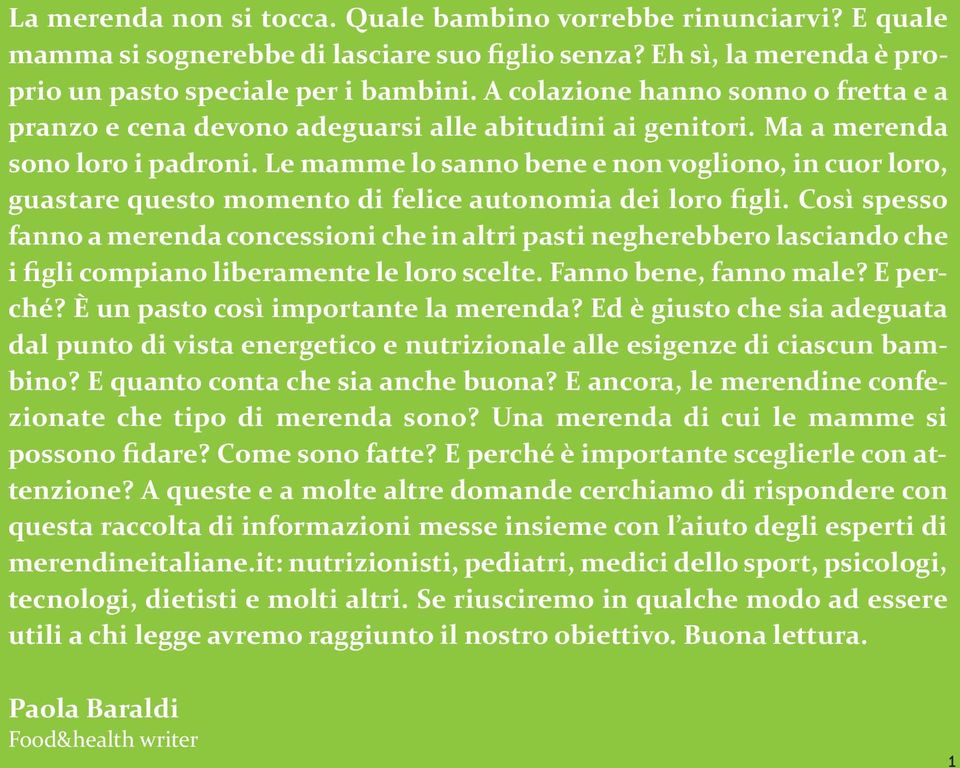 La merenda non si tocca. Quale bambino vorrebbe rinunciarvi? E quale mamma si sognerebbe di lasciare suo figlio senza? Eh sì, la merenda è proprio un pasto speciale per i bambini. A colazione hanno sonno o fretta e a pranzo e cena devono adeguarsi alle abitudini ai genitori. Ma a merenda sono loro i padroni. Le mamme lo sanno bene e non vogliono, in cuor loro, guastare questo momento di felice autonomia dei loro figli. Così spesso fanno a merenda concessioni che in altri pasti negherebbero lasciando che i figli compiano liberamente le loro scelte. Fanno bene, fanno male? E perché? È un pasto così importante la merenda? Ed è giusto che sia adeguata dal punto di vista energetico e nutrizionale alle esigenze di ciascun bambino? E quanto conta che sia anche buona? E ancora, le merendine confezionate che tipo di merenda sono? Una merenda di cui le mamme si possono fidare? Come sono fatte? E perché è importante sceglierle con attenzione? A queste e a molte altre domande cerchiamo di rispondere con questa raccolta di informazioni messe insieme con l'aiuto degli esperti di merendineitaliane.it: nutrizionisti, pediatri, medici dello sport, psicologi, tecnologi, dietisti e molti altri. Se riusciremo in qualche modo ad essere utili a chi legge avremo raggiunto il nostro obiettivo. Buona lettura.

Paola Baraldi
Food&health writer

1